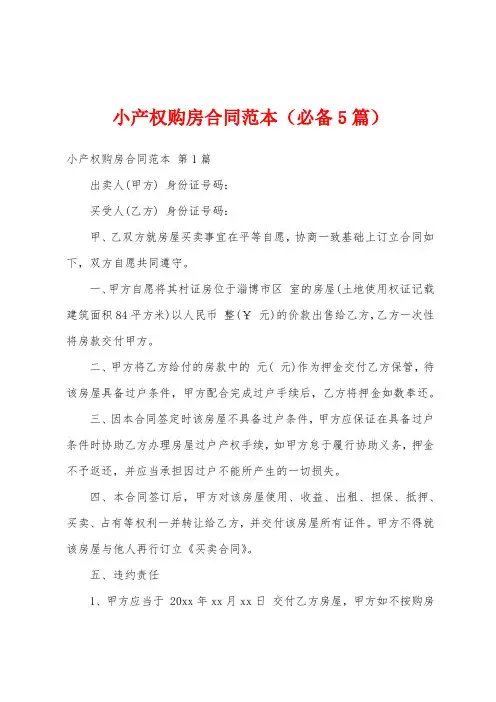 小产权购房合同范本（必备5篇）

小产权购房合同范本 第1篇

出卖人(甲方) 身份证号码：

买受人(乙方) 身份证号码：

甲、乙双方就房屋买卖事宜在平等自愿，协商一致基础上订立合同如下，双方自愿共同遵守。

一、甲方自愿将其村证房位于淄博市区 室的房屋(土地使用权证记载建筑面积84平方米)以人民币 整(¥ 元)的价款出售给乙方，乙方一次性将房款交付甲方。

二、甲方将乙方给付的房款中的 元( 元)作为押金交付乙方保管，待该房屋具备过户条件，甲方配合完成过户手续后，乙方将押金如数奉还。

三、因本合同签定时该房屋不具备过户条件，甲方应保证在具备过户条件时协助乙方办理房屋过户产权手续，如甲方怠于履行协助义务，押金不予返还，并应当承担因过户不能所产生的一切损失。

四、本合同签订后，甲方对该房屋使用、收益、出租、担保、抵押、买卖、占有等权利一并转让给乙方，并交付该房屋所有证件。甲方不得就该房屋与他人再行订立《买卖合同》。

五、违约责任

1、甲方应当于 20xx年xx月xx日 交付乙方房屋，甲方如不按购房